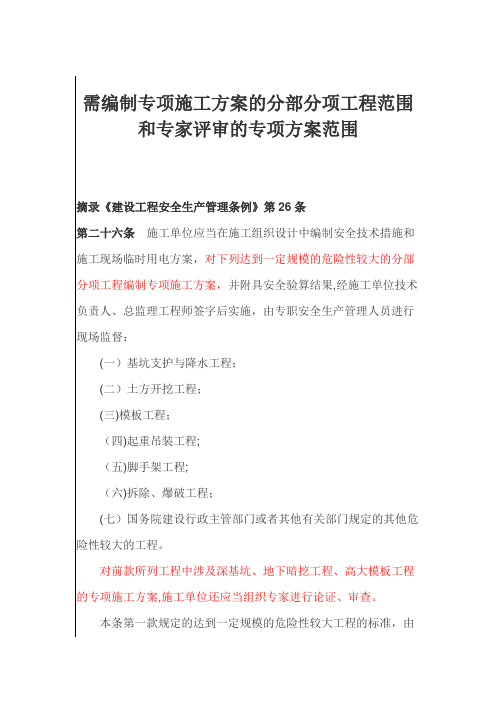 需编制专项施工方案的分部分项工程范围和专家评审的专项方案范围

摘录《建设工程安全生产管理条例》第 26 条

第二十六条　施工单位应当在施工组织设计中编制安全技术措施和施工现场临时用电方案，对下列达到一定规模的危险性较大的分部分项工程编制专项施工方案，并附具安全验算结果,经施工单位技术负责人、总监理工程师签字后实施，由专职安全生产管理人员进行现场监督：

（一）基坑支护与降水工程；

（二）土方开挖工程；

(三)模板工程；

（四)起重吊装工程;

（五)脚手架工程;

（六)拆除、爆破工程；

（七）国务院建设行政主管部门或者其他有关部门规定的其他危险性较大的工程。

对前款所列工程中涉及深基坑、地下暗挖工程、高大模板工程的专项施工方案,施工单位还应当组织专家进行论证、审查。

本条第一款规定的达到一定规模的危险性较大工程的标准，由